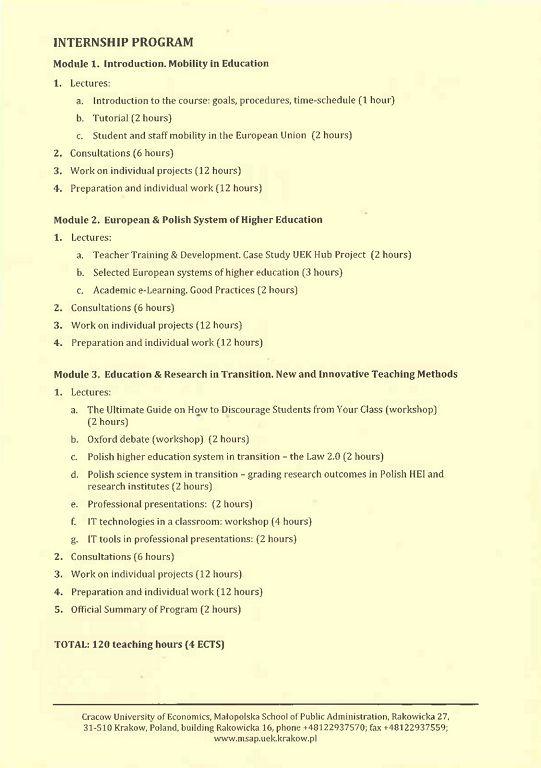 INTERNSHIP PROGRAM

Module 1. Introduction. Mobility in Education

1. Lectures:
   a. Introduction to the course: goals, procedures, time-schedule (1 hour)
   b. Tutorial (2 hours)
   c. Student and staff mobility in the European Union (2 hours)
2. Consultations (6 hours)
3. Work on individual projects (12 hours)
4. Preparation and individual work (12 hours)

Module 2. European & Polish System of Higher Education

1. Lectures:
   a. Teacher Training & Development. Case Study UEK Hub Project (2 hours)
   b. Selected European systems of higher education (3 hours)
   c. Academic e-Learning. Good Practices (2 hours)
2. Consultations (6 hours)
3. Work on individual projects (12 hours)
4. Preparation and individual work (12 hours)

Module 3. Education & Research in Transition. New and Innovative Teaching Methods

1. Lectures:
   a. The Ultimate Guide on How to Discourage Students from Your Class (workshop) (2 hours)
   b. Oxford debate (workshop) (2 hours)
   c. Polish higher education system in transition – the Law 2.0 (2 hours)
   d. Polish science system in transition – grading research outcomes in Polish HEI and research institutes (2 hours)
   e. Professional presentations: (2 hours)
   f. IT technologies in a classroom: workshop (4 hours)
   g. IT tools in professional presentations: (2 hours)
2. Consultations (6 hours)
3. Work on individual projects (12 hours)
4. Preparation and individual work (12 hours)
5. Official Summary of Program (2 hours)

TOTAL: 120 teaching hours (4 ECTS)

Cracow University of Economics, Małopolska School of Public Administration, Rakowicka 27, 31-510 Krakow, Poland, building Rakowicka 16, phone +48122937570; fax +48122937559; www.msap.uek.krakow.pl